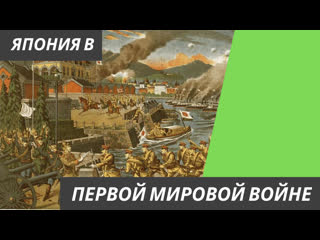 ЯПОНИЯ В

ПЕРВОЙ МИРОВОЙ ВОЙНЕ